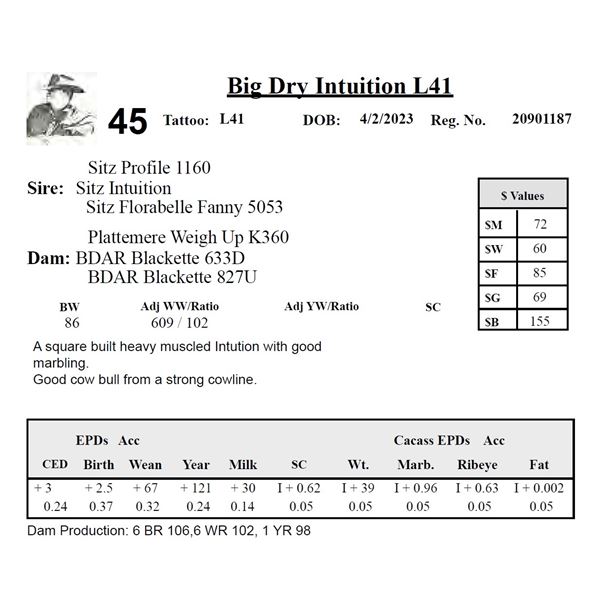 Big Dry Intuition L41

45 Tattoo: L41 DOB: 4/2/2023 Reg. No. 20901187

Sitz Profile 1160
Sire: Sitz Intuition
Sitz Florabelle Fanny 5053

Plattemere Weigh Up K360
Dam: BDAR Blackette 633D
BDAR Blackette 827U

| $ Values | |
|---|---|
| $M | 72 |
| $W | 60 |
| $F | 85 |
| $G | 69 |
| $B | 155 |

| BW | Adj WW/Ratio | Adj YW/Ratio | SC |
|---|---|---|---|
| 86 | 609 / 102 | | |

A square built heavy muscled Intution with good marbling.
Good cow bull from a strong cowline.

EPDs Acc Cacass EPDs Acc

| CED | Birth | Wean | Year | Milk | SC | Wt. | Marb. | Ribeye | Fat |
|---|---|---|---|---|---|---|---|---|---|
| + 3 | + 2.5 | + 67 | + 121 | + 30 | I + 0.62 | I + 39 | I + 0.96 | I + 0.63 | I + 0.002 |
| 0.24 | 0.37 | 0.32 | 0.24 | 0.14 | 0.05 | 0.05 | 0.05 | 0.05 | 0.05 |

Dam Production: 6 BR 106,6 WR 102, 1 YR 98